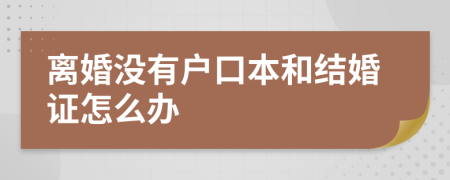 离婚没有户口本和结婚证怎么办